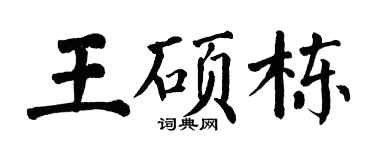 王硕栋
词典网